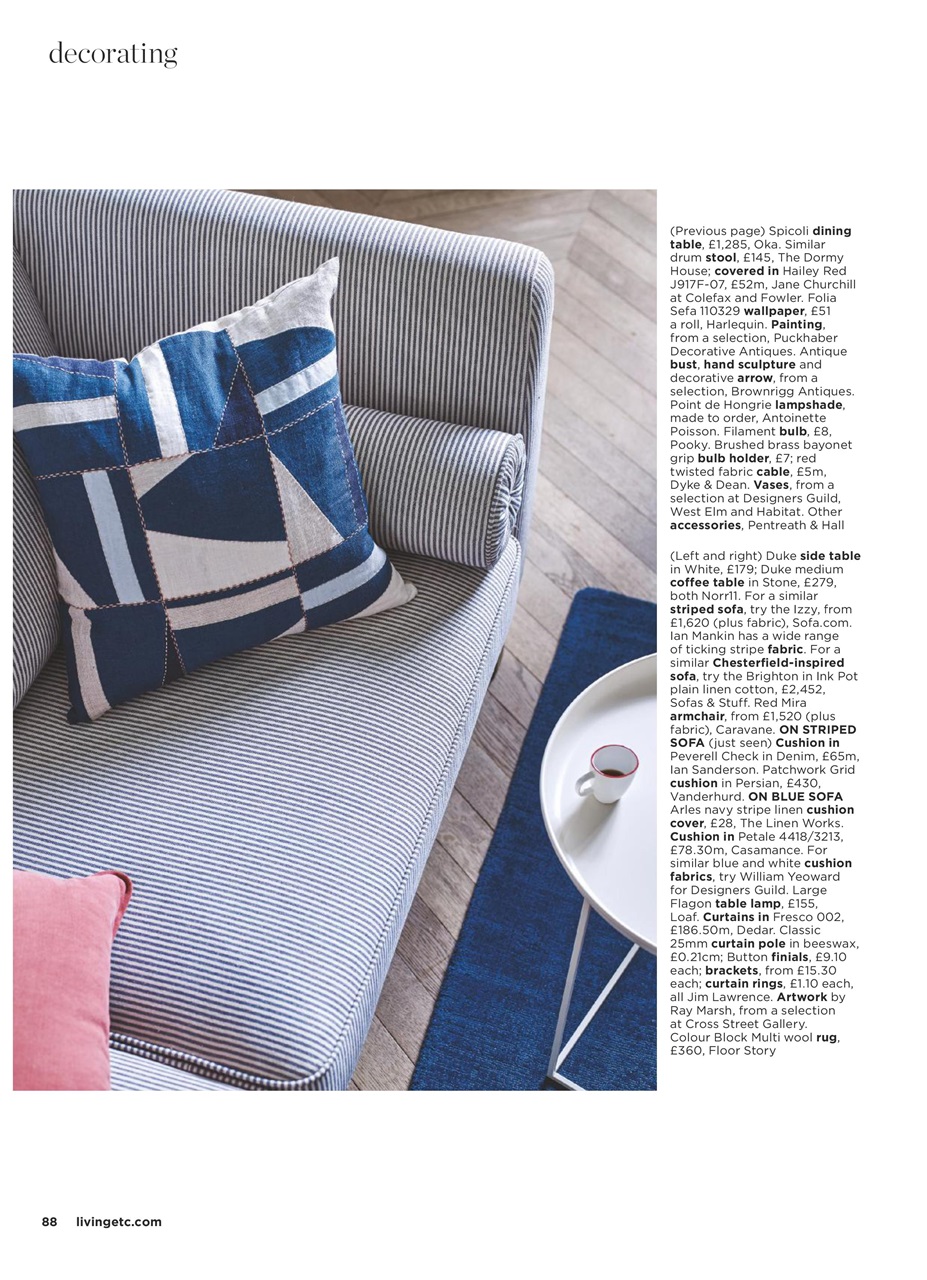 decorating

(Previous page) Spicoli dining table, £1,285, Oka. Similar drum stool, £145, The Dormy House; covered in Hailey Red J917F-07, £52m, Jane Churchill at Colefax and Fowler. Folia Sefa 110329 wallpaper, £51 a roll, Harlequin. Painting, from a selection, Puckhaber Decorative Antiques. Antique bust, hand sculpture and decorative arrow, from a selection, Brownrigg Antiques. Point de Hongrie lampshade, made to order, Antoinette Poisson. Filament bulb, £8, Pooky. Brushed brass bayonet grip bulb holder, £7; red twisted fabric cable, £5m, Dyke & Dean. Vases, from a selection at Designers Guild, West Elm and Habitat. Other accessories, Pentreath & Hall

(Left and right) Duke side table in White, £179; Duke medium coffee table in Stone, £279, both Norr11. For a similar striped sofa, try the Izzy, from £1,620 (plus fabric), Sofa.com. Ian Mankin has a wide range of ticking stripe fabric. For a similar Chesterfield-inspired sofa, try the Brighton in Ink Pot plain linen cotton, £2,452, Sofas & Stuff. Red Mira armchair, from £1,520 (plus fabric), Caravane. ON STRIPED SOFA (just seen) Cushion in Peverell Check in Denim, £65m, Ian Sanderson. Patchwork Grid cushion in Persian, £430, Vanderhurd. ON BLUE SOFA Arles navy stripe linen cushion cover, £28, The Linen Works. Cushion in Petale 4418/3213, £78.30m, Casamance. For similar blue and white cushion fabrics, try William Yeoward for Designers Guild. Large Flagon table lamp, £155, Loaf. Curtains in Fresco 002, £186.50m, Dedar. Classic 25mm curtain pole in beeswax, £0.21cm; Button finials, £9.10 each; brackets, from £15.30 each; curtain rings, £1.10 each, all Jim Lawrence. Artwork by Ray Marsh, from a selection at Cross Street Gallery. Colour Block Multi wool rug, £360, Floor Story

88 livingetc.com